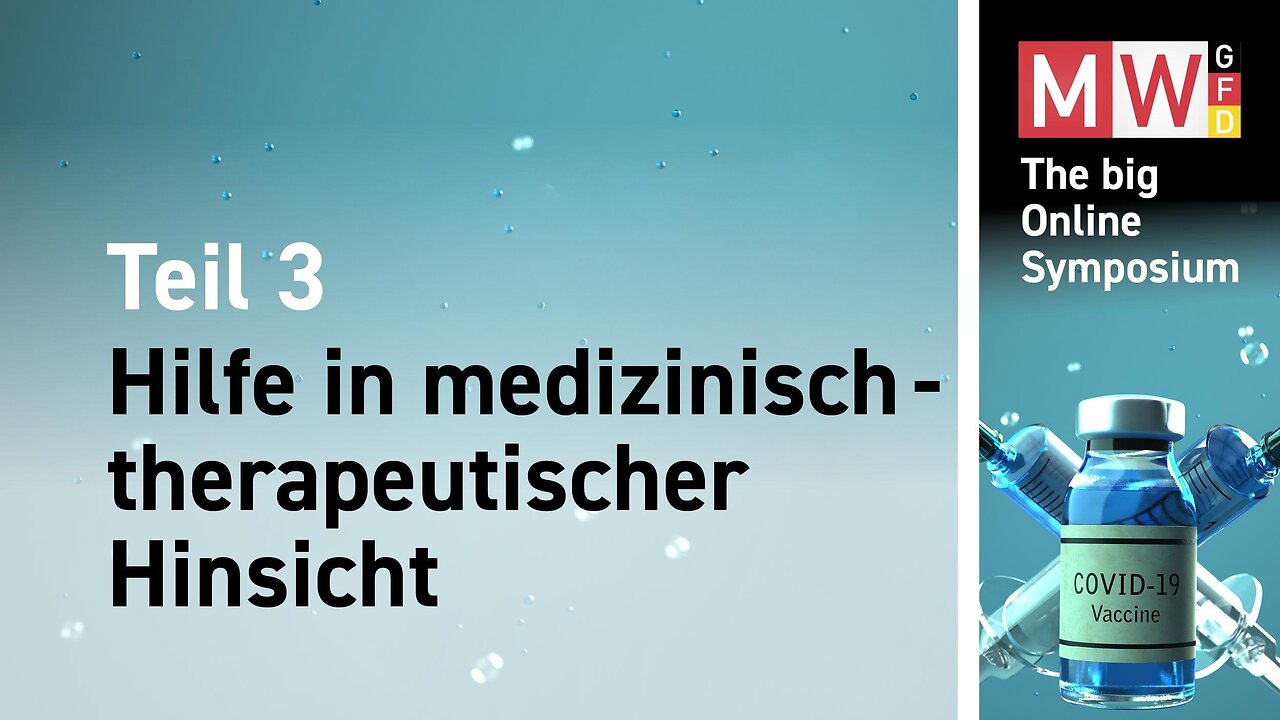 Teil 3
Hilfe in medizinisch-therapeutischer Hinsicht

MW GFD
The big Online Symposium

COVID-19
Vaccine